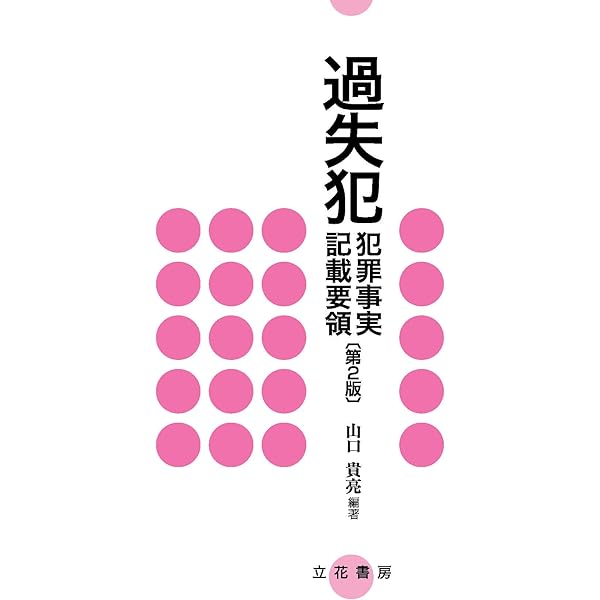 過失犯
犯罪事実
記載要領
〔第2版〕

山口　貴亮　編著

立花書房